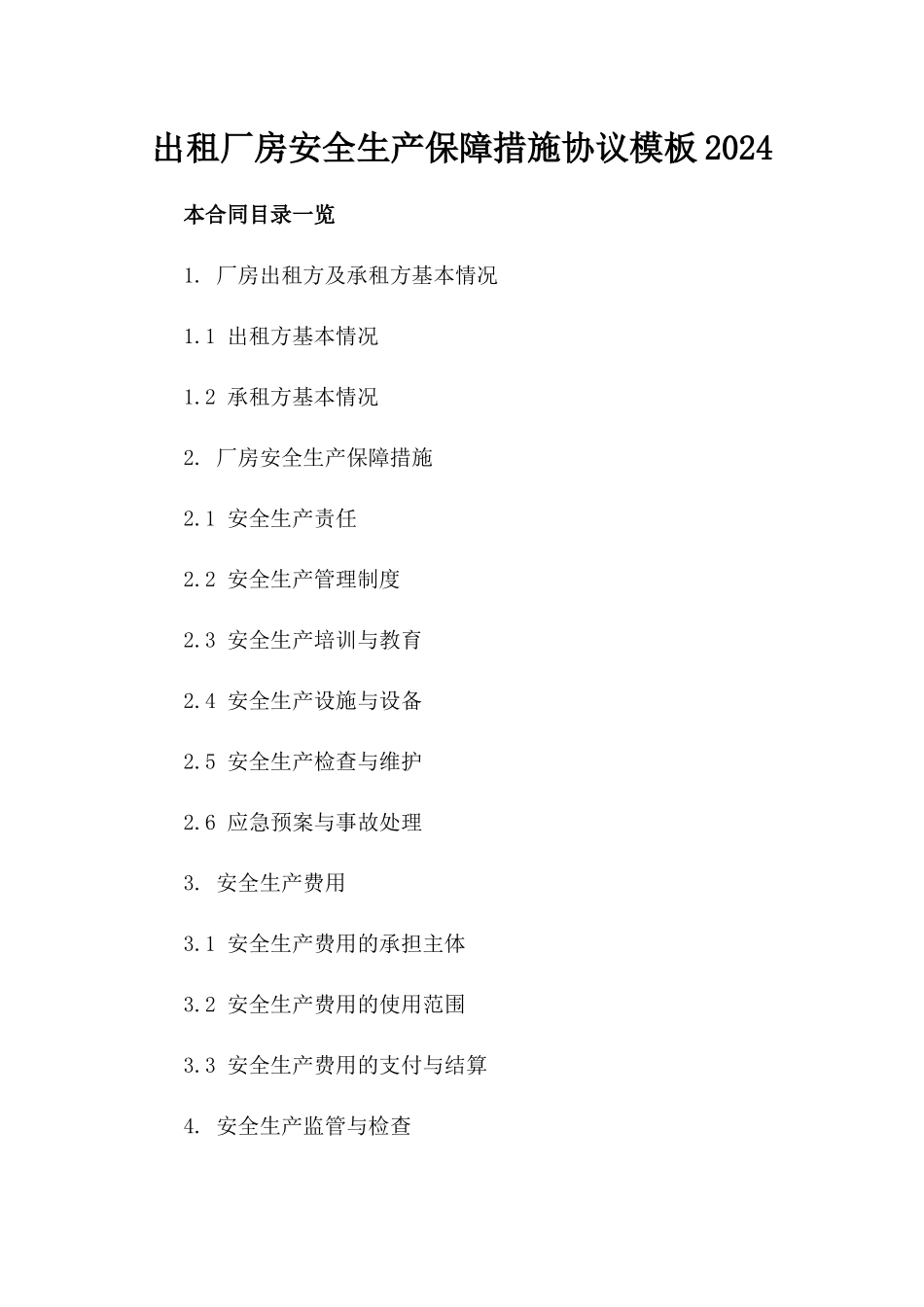 出租厂房安全生产保障措施协议模板2024

本合同目录一览

1. 厂房出租方及承租方基本情况

1.1 出租方基本情况

1.2 承租方基本情况

2. 厂房安全生产保障措施

2.1 安全生产责任

2.2 安全生产管理制度

2.3 安全生产培训与教育

2.4 安全生产设施与设备

2.5 安全生产检查与维护

2.6 应急预案与事故处理

3. 安全生产费用

3.1 安全生产费用的承担主体

3.2 安全生产费用的使用范围

3.3 安全生产费用的支付与结算

4. 安全生产监管与检查